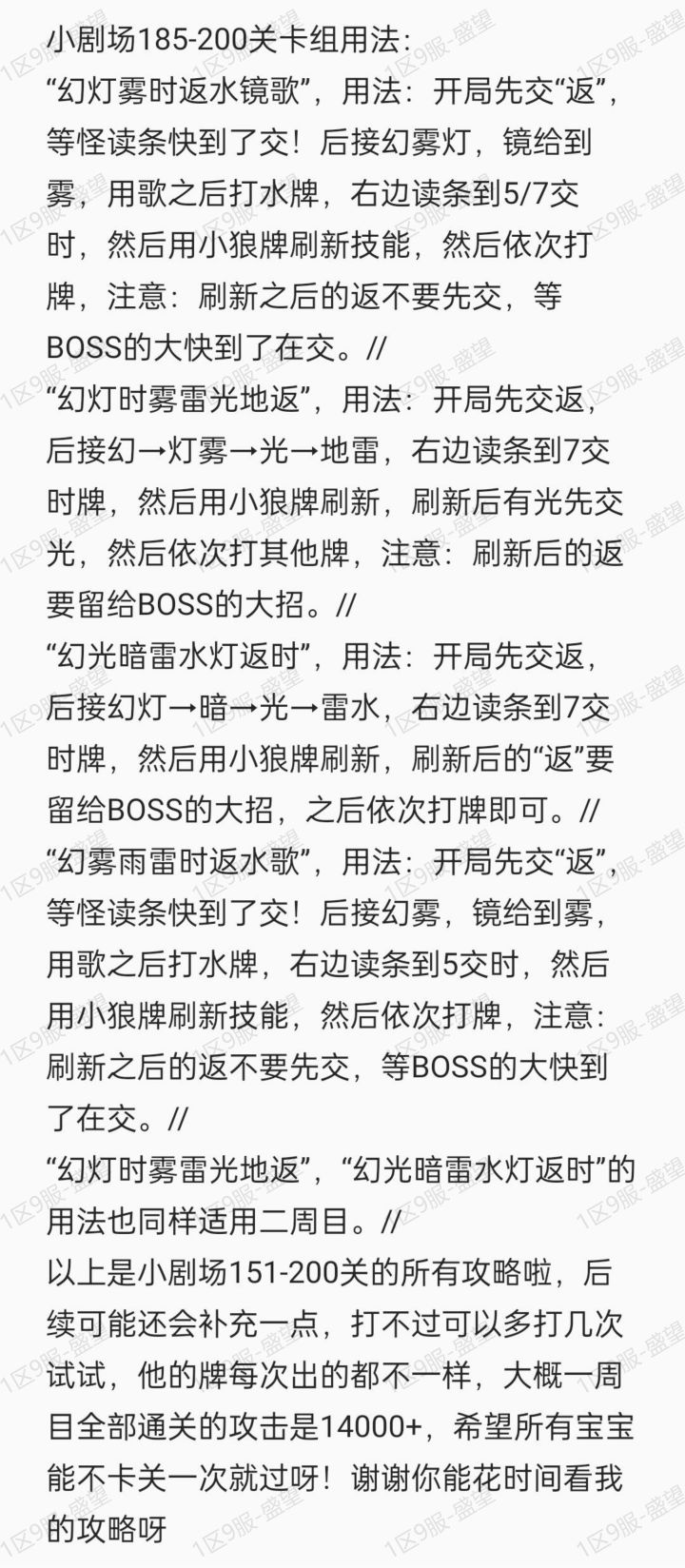 小剧场185-200关卡组用法:
“幻灯雾时返水镜歌”，用法：开局先交“返”，等怪读条快到了交！后接幻雾灯，镜给到雾，用歌之后打水牌，右边读条到5/7交时，然后用小狼牌刷新技能，然后依次打牌，注意：刷新之后的返不要先交，等BOSS的大快到了在交。//
“幻灯时雾雷光地返”，用法：开局先交返，后接幻→灯雾→光→地雷，右边读条到7交时牌，然后用小狼牌刷新，刷新后有光先交光，然后依次打其他牌，注意：刷新后的返要留给BOSS的大招。//
“幻光暗雷水灯返时”，用法：开局先交返，后接幻灯→暗→光→雷水，右边读条到7交时牌，然后用小狼牌刷新，刷新后的“返”要留给BOSS的大招，之后依次打牌即可。//
“幻雾雨雷时返水歌”，用法：开局先交“返”，等怪读条快到了交！后接幻雾，镜给到雾，用歌之后打水牌，右边读条到5交时，然后用小狼牌刷新技能，然后依次打牌，注意：刷新之后的返不要先交，等BOSS的大快到了在交。//
“幻灯时雾雷光地返”，“幻光暗雷水灯返时”的用法也同样适用二周目。//
以上是小剧场151-200关的所有攻略啦，后续可能还会补充一点，打不过可以多打几次试试，他的牌每次出的都不一样，大概一周目全部通关的攻击是14000+，希望所有宝宝能不卡关一次就过呀！谢谢你能花时间看我的攻略呀

1区9服-盛望